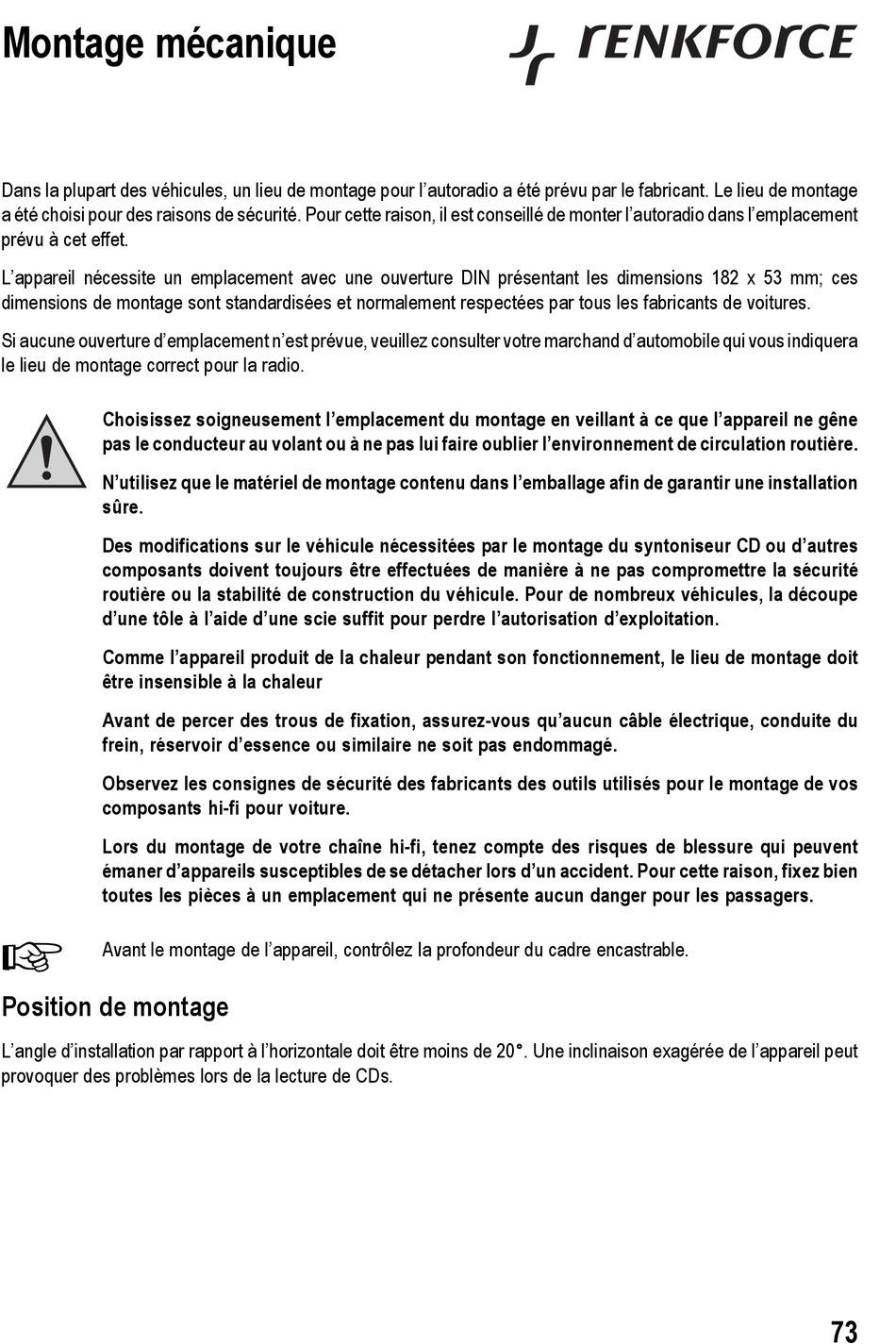 Montage mécanique

renkforce

Dans la plupart des véhicules, un lieu de montage pour l'autoradio a été prévu par le fabricant. Le lieu de montage a été choisi pour des raisons de sécurité. Pour cette raison, il est conseillé de monter l'autoradio dans l'emplacement prévu à cet effet.

L'appareil nécessite un emplacement avec une ouverture DIN présentant les dimensions 182 x 53 mm; ces dimensions de montage sont standardisées et normalement respectées par tous les fabricants de voitures.

Si aucune ouverture d'emplacement n'est prévue, veuillez consulter votre marchand d'automobile qui vous indiquera le lieu de montage correct pour la radio.

Choisissez soigneusement l'emplacement du montage en veillant à ce que l'appareil ne gêne pas le conducteur au volant ou à ne pas lui faire oublier l'environnement de circulation routière.

N'utilisez que le matériel de montage contenu dans l'emballage afin de garantir une installation sûre.

Des modifications sur le véhicule nécessitées par le montage du syntoniseur CD ou d'autres composants doivent toujours être effectuées de manière à ne pas compromettre la sécurité routière ou la stabilité de construction du véhicule. Pour de nombreux véhicules, la découpe d'une tôle à l'aide d'une scie suffit pour perdre l'autorisation d'exploitation.

Comme l'appareil produit de la chaleur pendant son fonctionnement, le lieu de montage doit être insensible à la chaleur

Avant de percer des trous de fixation, assurez-vous qu'aucun câble électrique, conduite du frein, réservoir d'essence ou similaire ne soit pas endommagé.

Observez les consignes de sécurité des fabricants des outils utilisés pour le montage de vos composants hi-fi pour voiture.

Lors du montage de votre chaîne hi-fi, tenez compte des risques de blessure qui peuvent émaner d'appareils susceptibles de se détacher lors d'un accident. Pour cette raison, fixez bien toutes les pièces à un emplacement qui ne présente aucun danger pour les passagers.

Avant le montage de l'appareil, contrôlez la profondeur du cadre encastrable.

Position de montage

L'angle d'installation par rapport à l'horizontale doit être moins de 20°. Une inclinaison exagérée de l'appareil peut provoquer des problèmes lors de la lecture de CDs.

73